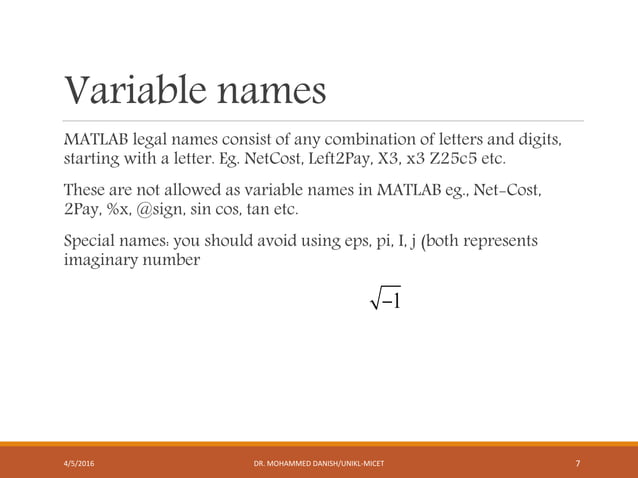 Variable names

MATLAB legal names consist of any combination of letters and digits, starting with a letter. Eg. NetCost, Left2Pay, X3, x3 Z25c5 etc.

These are not allowed as variable names in MATLAB eg., Net-Cost, 2Pay, %x, @sign, sin cos, tan etc.

Special names: you should avoid using eps, pi, I, j (both represents imaginary number

$\sqrt{-1}$

4/5/2016

DR. MOHAMMED DANISH/UNIKL-MICET

7